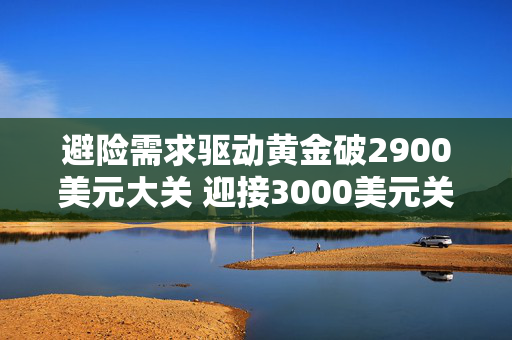 避险需求驱动黄金破2900美元大关 迎接3000美元关